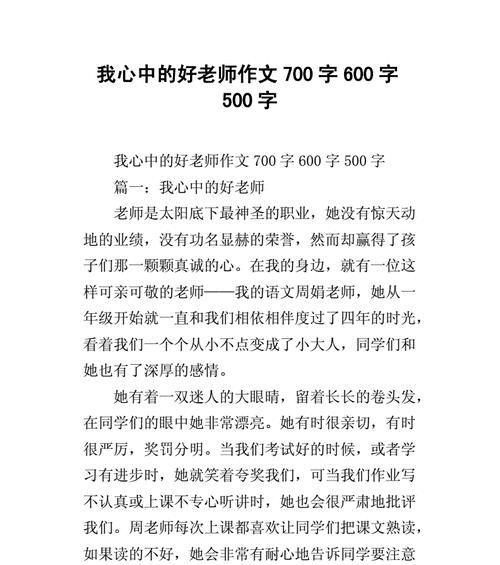 我心中的好老师作文 700 字 600 字 500 字

我心中的好老师作文 700 字 600 字 500 字

篇一：我心中的好老师

老师是太阳底下最神圣的职业，她没有惊天动地的业绩，没有功名显赫的荣誉，然而却赢得了孩子们那一颗颗真诚的心。在我的身边，就有一位这样可亲可敬的老师——我的语文周娟老师，她从一年级开始就一直和我们相依相伴度过了四年的时光，看着我们一个个从小不点变成了小大人，同学们和她也有了深厚的感情。

她有着一双迷人的大眼睛，留着长长的卷头发，在同学们的眼中她非常漂亮。她有时很亲切，有时很严厉，奖罚分明。当我们考试好的时候，或者学习有进步时，她就笑着夸奖我们，可当我们作业写不认真或上课不专心听讲时，她也会很严肃地批评我们。周老师每次上课都喜欢让同学们把课文熟读，如果读的不好，她会非常有耐心地告诉同学要注意